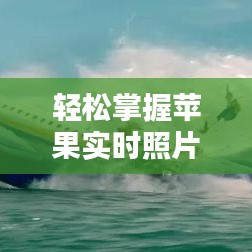 轻松掌握苹果实时照片